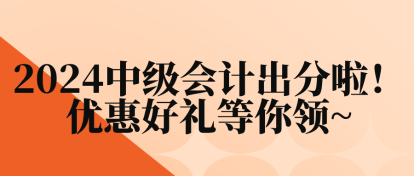 2024中级会计出分啦！
优惠好礼等你领~